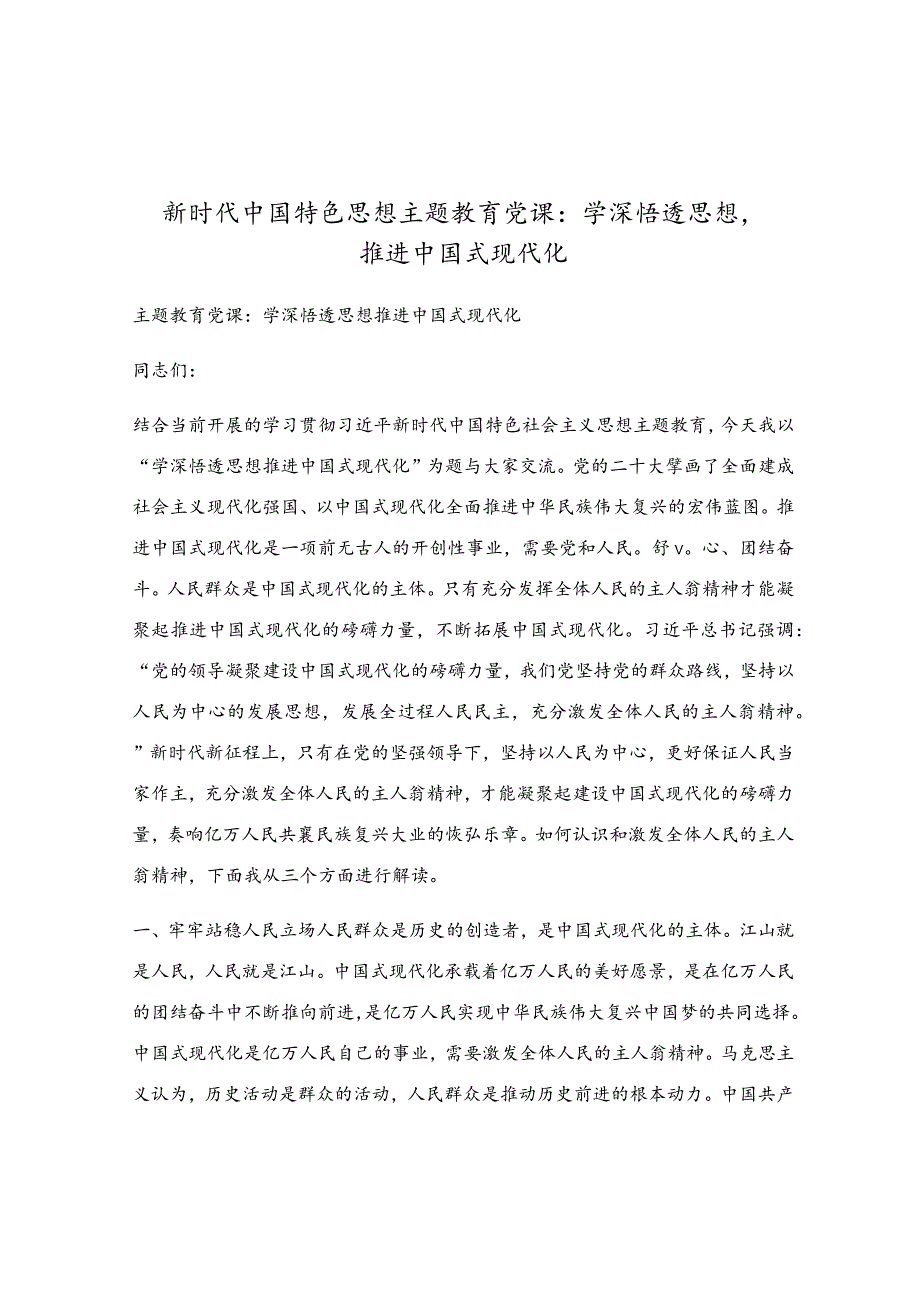 新时代中国特色思想主题教育党课：学深悟透思想，推进中国式现代化

主题教育党课：学深悟透思想推进中国式现代化

同志们：

结合当前开展的学习贯彻习近平新时代中国特色社会主义思想主题教育，今天我以“学深悟透思想推进中国式现代化”为题与大家交流。党的二十大擘画了全面建成社会主义现代化强国、以中国式现代化全面推进中华民族伟大复兴的宏伟蓝图。推进中国式现代化是一项前无古人的开创性事业，需要党和人民。舒v。心、团结奋斗。人民群众是中国式现代化的主体。只有充分发挥全体人民的主人翁精神才能凝聚起推进中国式现代化的磅礴力量，不断拓展中国式现代化。习近平总书记强调：“党的领导凝聚建设中国式现代化的磅礴力量，我们党坚持党的群众路线，坚持以人民为中心的发展思想，发展全过程人民民主，充分激发全体人民的主人翁精神。”新时代新征程上，只有在党的坚强领导下，坚持以人民为中心，更好保证人民当家作主，充分激发全体人民的主人翁精神，才能凝聚起建设中国式现代化的磅礴力量，奏响亿万人民共襄民族复兴大业的恢弘乐章。如何认识和激发全体人民的主人翁精神，下面我从三个方面进行解读。

一、牢牢站稳人民立场人民群众是历史的创造者，是中国式现代化的主体。江山就是人民，人民就是江山。中国式现代化承载着亿万人民的美好愿景，是在亿万人民的团结奋斗中不断推向前进，是亿万人民实现中华民族伟大复兴中国梦的共同选择。中国式现代化是亿万人民自己的事业，需要激发全体人民的主人翁精神。马克思主义认为，历史活动是群众的活动，人民群众是推动历史前进的根本动力。中国共产